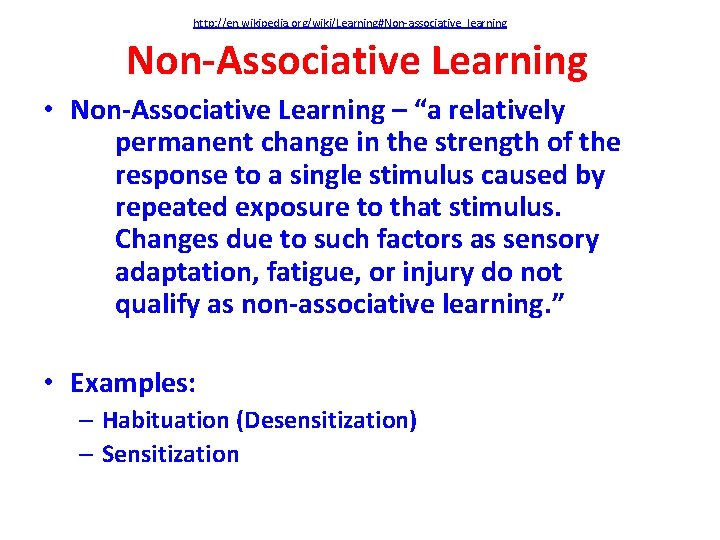 http://en.wikipedia.org/wiki/Learning#Non-associative_learning

Non-Associative Learning

• Non-Associative Learning – “a relatively permanent change in the strength of the response to a single stimulus caused by repeated exposure to that stimulus. Changes due to such factors as sensory adaptation, fatigue, or injury do not qualify as non-associative learning.”

• Examples:
– Habituation (Desensitization)
– Sensitization